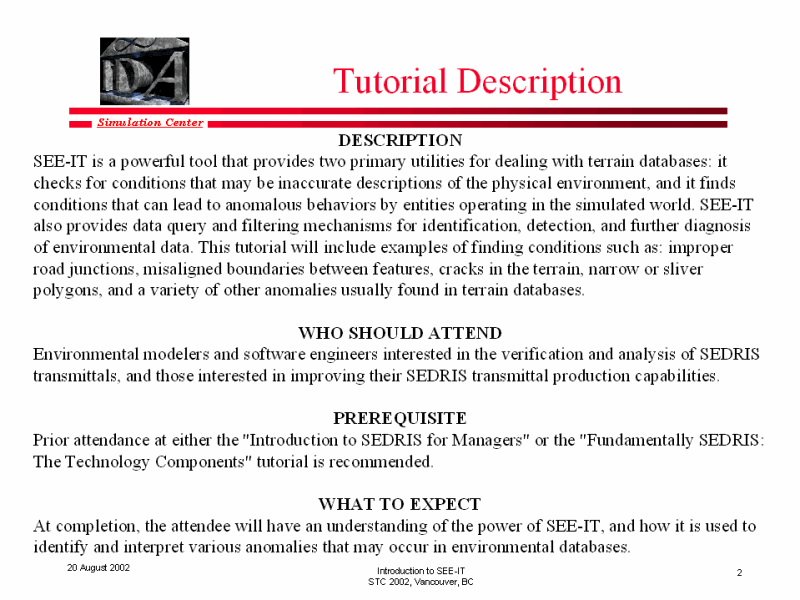 IDA

Tutorial Description

Simulation Center

DESCRIPTION
SEE-IT is a powerful tool that provides two primary utilities for dealing with terrain databases: it checks for conditions that may be inaccurate descriptions of the physical environment, and it finds conditions that can lead to anomalous behaviors by entities operating in the simulated world. SEE-IT also provides data query and filtering mechanisms for identification, detection, and further diagnosis of environmental data. This tutorial will include examples of finding conditions such as: improper road junctions, misaligned boundaries between features, cracks in the terrain, narrow or sliver polygons, and a variety of other anomalies usually found in terrain databases.

WHO SHOULD ATTEND
Environmental modelers and software engineers interested in the verification and analysis of SEDRIS transmittals, and those interested in improving their SEDRIS transmittal production capabilities.

PREREQUISITE
Prior attendance at either the "Introduction to SEDRIS for Managers" or the "Fundamentally SEDRIS: The Technology Components" tutorial is recommended.

WHAT TO EXPECT
At completion, the attendee will have an understanding of the power of SEE-IT, and how it is used to identify and interpret various anomalies that may occur in environmental databases.

20 August 2002

Introduction to SEE-IT
STC 2002, Vancouver, BC

2